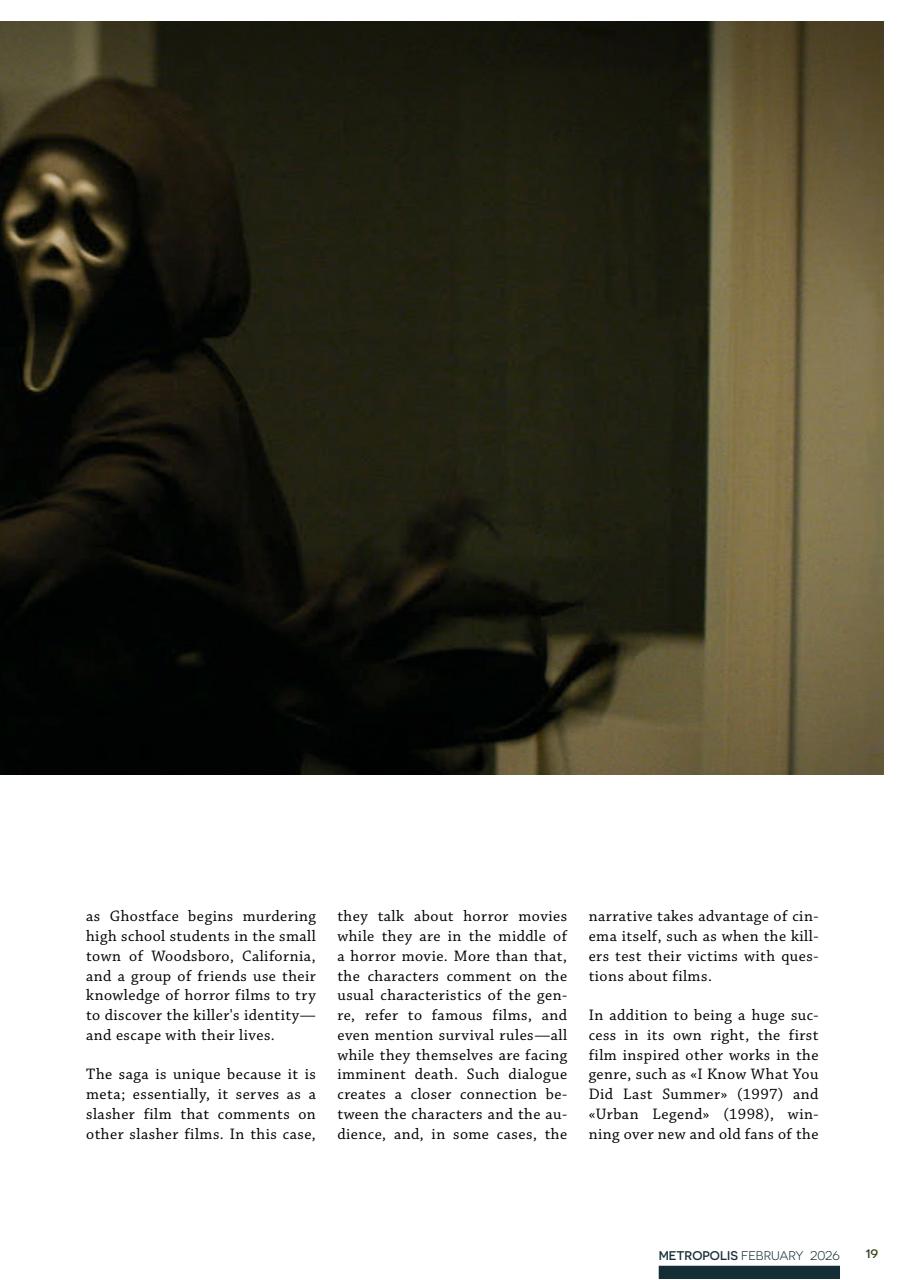 as Ghostface begins murdering high school students in the small town of Woodsboro, California, and a group of friends use their knowledge of horror films to try to discover the killer's identity—and escape with their lives.

The saga is unique because it is meta; essentially, it serves as a slasher film that comments on other slasher films. In this case, they talk about horror movies while they are in the middle of a horror movie. More than that, the characters comment on the usual characteristics of the genre, refer to famous films, and even mention survival rules—all while they themselves are facing imminent death. Such dialogue creates a closer connection between the characters and the audience, and, in some cases, the narrative takes advantage of cinema itself, such as when the killers test their victims with questions about films.

In addition to being a huge success in its own right, the first film inspired other works in the genre, such as «I Know What You Did Last Summer» (1997) and «Urban Legend» (1998), winning over new and old fans of the

METROPOLIS FEBRUARY 2026 19